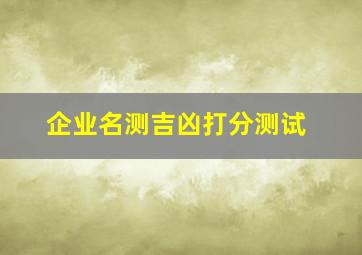 企业名测吉凶打分测试